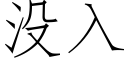 没入